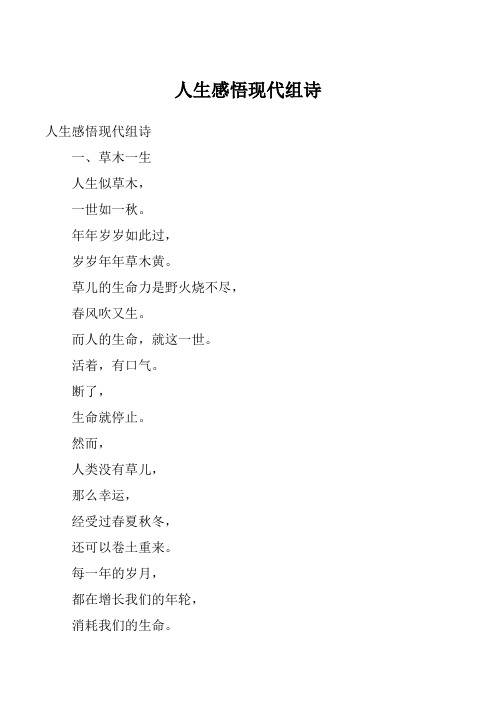 人生感悟现代组诗

人生感悟现代组诗

一、草木一生

人生似草木，

一世如一秋。

年年岁岁如此过，

岁岁年年草木黄。

草儿的生命力是野火烧不尽，

春风吹又生。

而人的生命，就这一世。

活着，有口气。

断了，

生命就停止。

然而，

人类没有草儿，

那么幸运，

经受过春夏秋冬，

还可以卷土重来。

每一年的岁月，

都在增长我们的年轮，

消耗我们的生命。